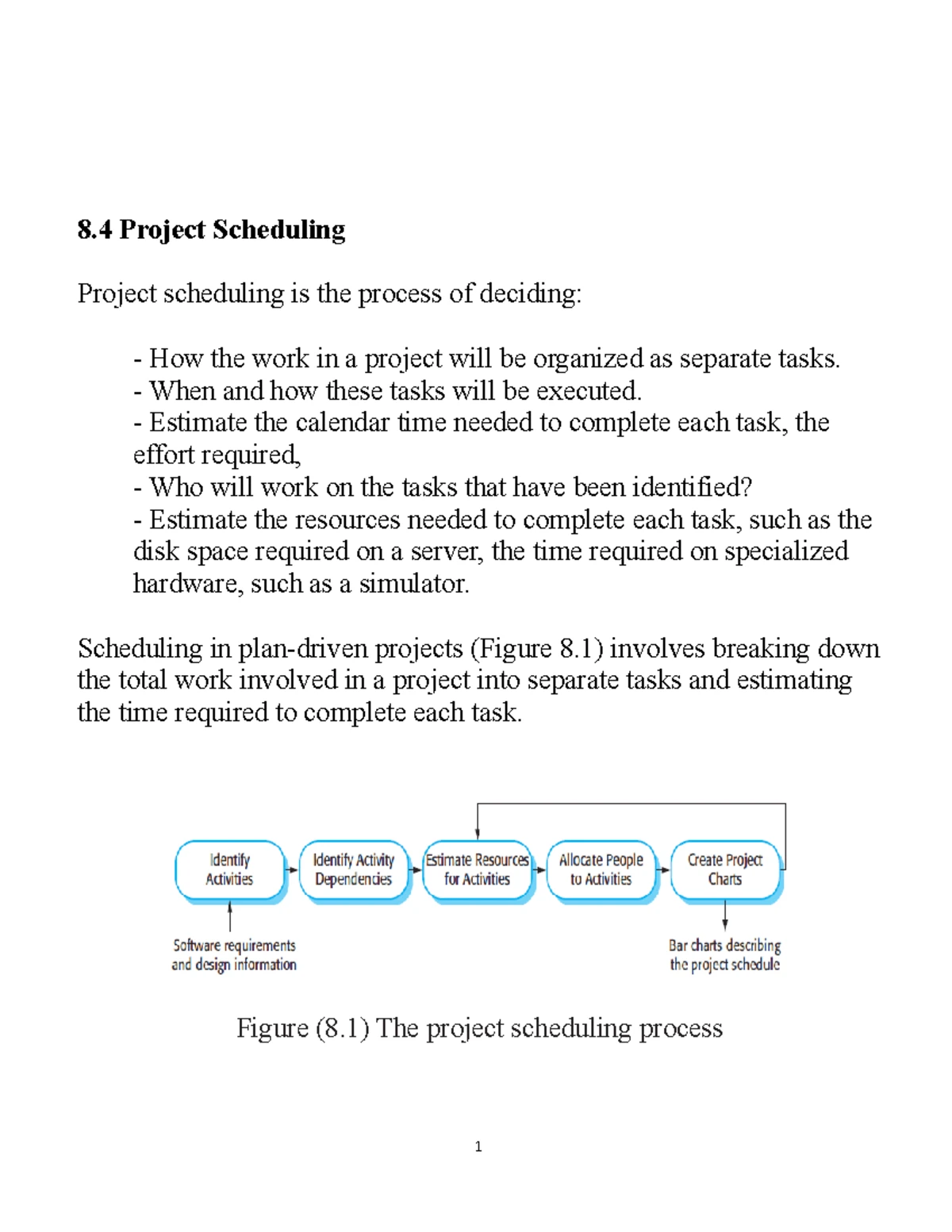 8.4 Project Scheduling

Project scheduling is the process of deciding:

- How the work in a project will be organized as separate tasks.
- When and how these tasks will be executed.
- Estimate the calendar time needed to complete each task, the effort required,
- Who will work on the tasks that have been identified?
- Estimate the resources needed to complete each task, such as the disk space required on a server, the time required on specialized hardware, such as a simulator.

Scheduling in plan-driven projects (Figure 8.1) involves breaking down the total work involved in a project into separate tasks and estimating the time required to complete each task.

Identify Activities

Identify Activity Dependencies

Estimate Resources for Activities

Allocate People to Activities

Create Project Charts

Software requirements and design information

Bar charts describing the project schedule

Figure (8.1) The project scheduling process

1